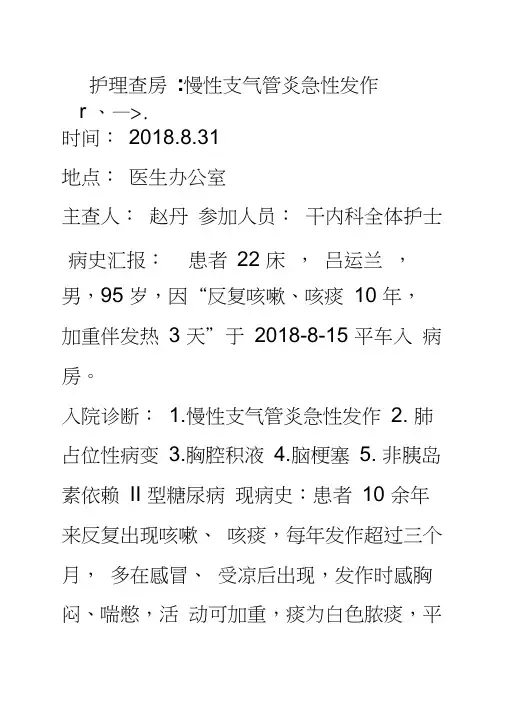 护理查房 :慢性支气管炎急性发作
r 、—>.
时间： 2018.8.31

地点： 医生办公室

主查人： 赵丹 参加人员： 干内科全体护士

病史汇报： 患者 22 床 ， 吕运兰 ，男，95 岁，因“反复咳嗽、咳痰 10 年，加重伴发热 3 天”于 2018-8-15 平车入 病房。

入院诊断： 1.慢性支气管炎急性发作 2. 肺占位性病变 3.胸腔积液 4.脑梗塞 5. 非胰岛素依赖 II 型糖尿病 现病史：患者 10 余年来反复出现咳嗽、 咳痰，每年发作超过三个月， 多在感冒、 受凉后出现，发作时感胸闷、喘憋，活 动可加重，痰为白色脓痰，平